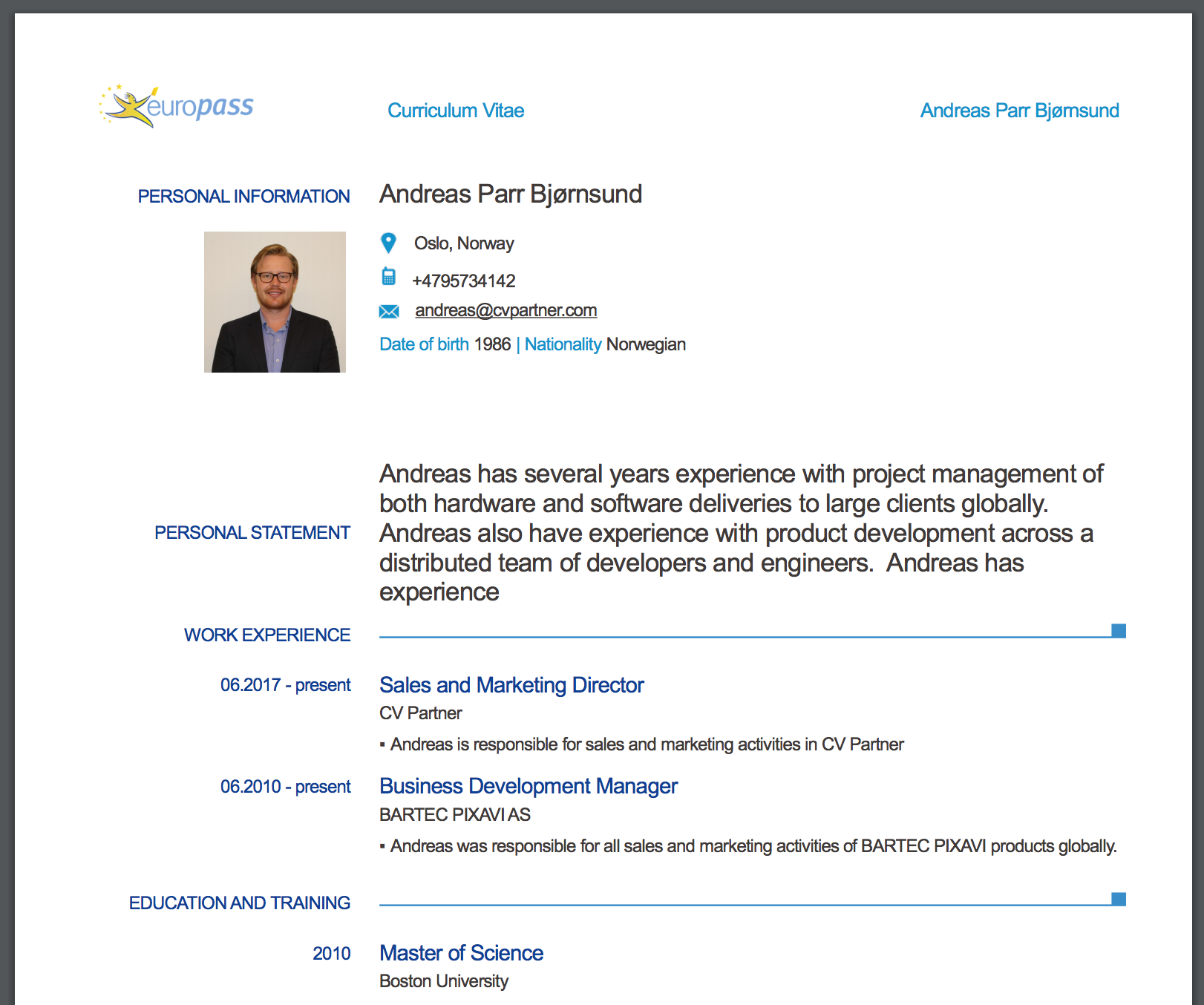 europass

Curriculum Vitae

Andreas Parr Bjørnsund

PERSONAL INFORMATION

Andreas Parr Bjørnsund

Oslo, Norway

+4795734142

andreas@cvpartner.com

Date of birth 1986 | Nationality Norwegian

PERSONAL STATEMENT

Andreas has several years experience with project management of both hardware and software deliveries to large clients globally. Andreas also have experience with product development across a distributed team of developers and engineers. Andreas has experience

WORK EXPERIENCE

06.2017 - present

Sales and Marketing Director

CV Partner

▪ Andreas is responsible for sales and marketing activities in CV Partner

06.2010 - present

Business Development Manager

BARTEC PIXAVI AS

▪ Andreas was responsible for all sales and marketing activities of BARTEC PIXAVI products globally.

EDUCATION AND TRAINING

2010

Master of Science

Boston University